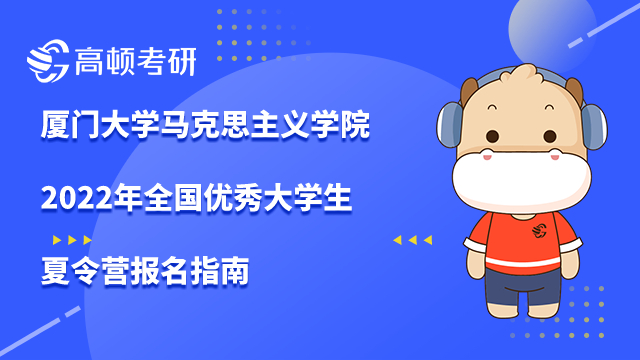 高顿考研

厦门大学马克思主义学院

2022年全国优秀大学生

夏令营报名指南